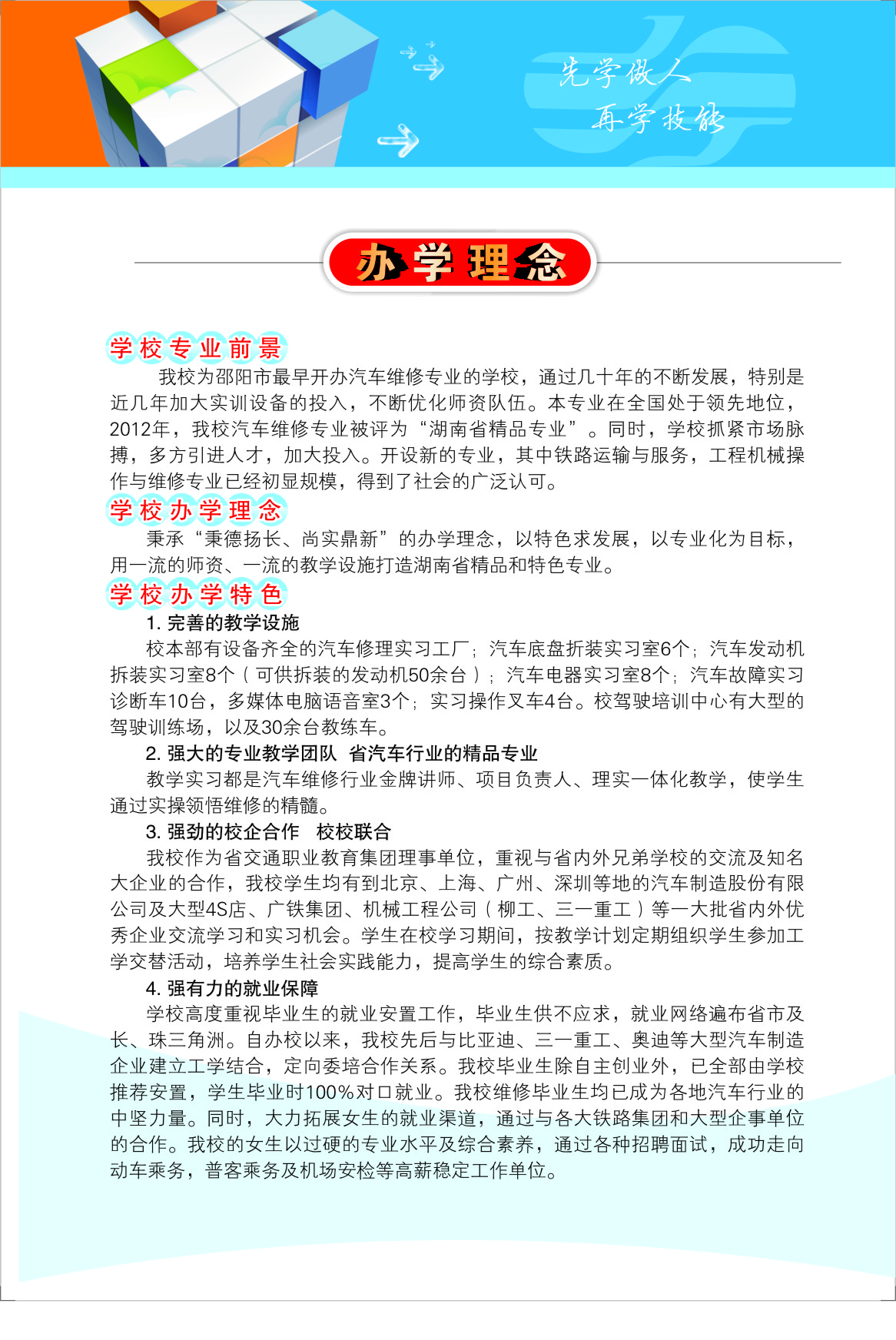 先学做人
再学技能

办学理念

学校专业前景

我校为邵阳市最早开办汽车维修专业的学校，通过几十年的不断发展，特别是近几年加大实训设备的投入，不断优化师资队伍。本专业在全国处于领先地位，2012年，我校汽车维修专业被评为“湖南省精品专业”。同时，学校抓紧市场脉搏，多方引进人才，加大投入。开设新的专业，其中铁路运输与服务，工程机械操作与维修专业已经初显规模，得到了社会的广泛认可。

学校办学理念

秉承“秉德扬长、尚实鼎新”的办学理念，以特色求发展，以专业化为目标，用一流的师资、一流的教学设施打造湖南省精品和特色专业。

学校办学特色

1. 完善的教学设施

校本部有设备齐全的汽车修理实习工厂；汽车底盘折装实习室6个；汽车发动机拆装实习室8个（可供拆装的发动机50余台）；汽车电器实习室8个；汽车故障实习诊断车10台，多媒体电脑语音室3个；实习操作叉车4台。校驾驶培训中心有大型的驾驶训练场，以及30余台教练车。

2. 强大的专业教学团队 省汽车行业的精品专业

教学实习都是汽车维修行业金牌讲师、项目负责人、理实一体化教学，使学生通过实操领悟维修的精髓。

3. 强劲的校企合作 校校联合

我校作为省交通职业教育集团理事单位，重视与省内外兄弟学校的交流及知名大企业的合作，我校学生均有到北京、上海、广州、深圳等地的汽车制造股份有限公司及大型4S店、广铁集团、机械工程公司（柳工、三一重工）等一大批省内外优秀企业交流学习和实习机会。学生在校学习期间，按教学计划定期组织学生参加工学交替活动，培养学生社会实践能力，提高学生的综合素质。

4. 强有力的就业保障

学校高度重视毕业生的就业安置工作，毕业生供不应求，就业网络遍布省市及长、珠三角洲。自办校以来，我校先后与比亚迪、三一重工、奥迪等大型汽车制造企业建立工学结合，定向委培合作关系。我校毕业生除自主创业外，已全部由学校推荐安置，学生毕业时100%对口就业。我校维修毕业生均已成为各地汽车行业的中坚力量。同时，大力拓展女生的就业渠道，通过与各大铁路集团和大型企事单位的合作。我校的女生以过硬的专业水平及综合素养，通过各种招聘面试，成功走向动车乘务，普客乘务及机场安检等高薪稳定工作单位。